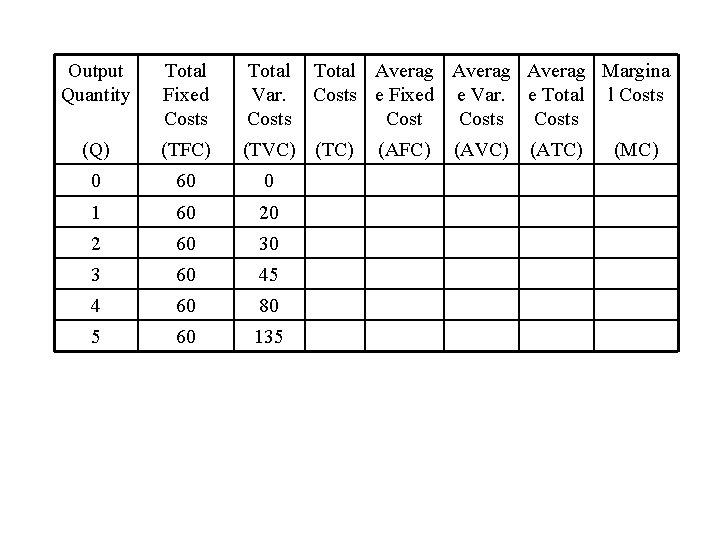 | Output Quantity (Q) | Total Fixed Costs (TFC) | Total Var. Costs (TVC) | Total Costs (TC) | Average Fixed Cost (AFC) | Average Var. Costs (AVC) | Average Total Costs (ATC) | Marginal Costs (MC) |
|---|---|---|---|---|---|---|---|
| 0 | 60 | 0 | | | | | |
| 1 | 60 | 20 | | | | | |
| 2 | 60 | 30 | | | | | |
| 3 | 60 | 45 | | | | | |
| 4 | 60 | 80 | | | | | |
| 5 | 60 | 135 | | | | | |